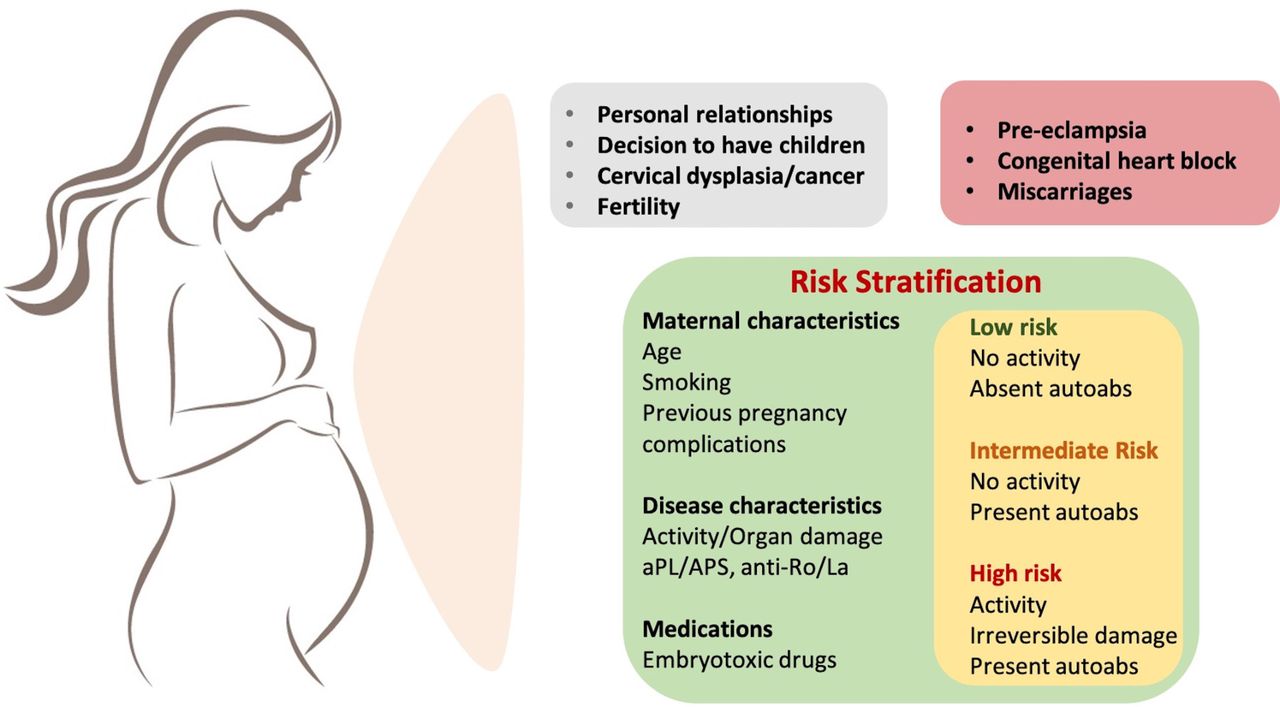 • Personal relationships
• Decision to have children
• Cervical dysplasia/cancer
• Fertility

• Pre-eclampsia
• Congenital heart block
• Miscarriages

Risk Stratification

Maternal characteristics
Age
Smoking
Previous pregnancy complications

Disease characteristics
Activity/Organ damage
aPL/APS, anti-Ro/La

Medications
Embryotoxic drugs

Low risk
No activity
Absent autoabs

Intermediate Risk
No activity
Present autoabs

High risk
Activity
Irreversible damage
Present autoabs